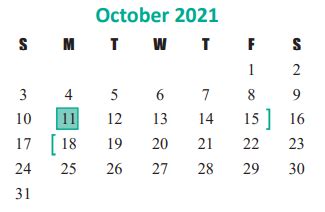 October 2021

| S | M | T | W | T | F | S |
|---|---|---|---|---|---|---|
| | | | | | 1 | 2 |
| 3 | 4 | 5 | 6 | 7 | 8 | 9 |
| 10 | 11 | 12 | 13 | 14 | 15 ] | 16 |
| 17 | [ 18 | 19 | 20 | 21 | 22 | 23 |
| 24 | 25 | 26 | 27 | 28 | 29 | 30 |
| 31 | | | | | | |